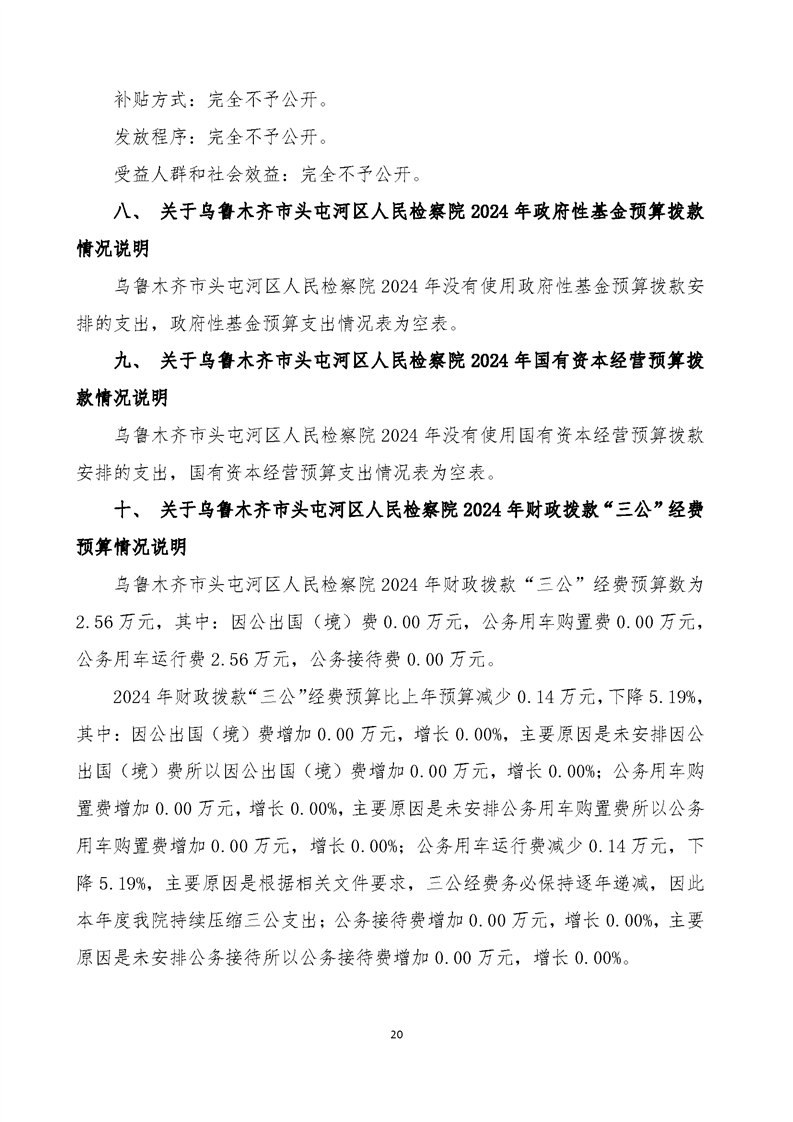 补贴方式：完全不予公开。

发放程序：完全不予公开。

受益人群和社会效益：完全不予公开。

八、 关于乌鲁木齐市头屯河区人民检察院2024年政府性基金预算拨款情况说明

乌鲁木齐市头屯河区人民检察院2024年没有使用政府性基金预算拨款安排的支出，政府性基金预算支出情况表为空表。

九、 关于乌鲁木齐市头屯河区人民检察院2024年国有资本经营预算拨款情况说明

乌鲁木齐市头屯河区人民检察院2024年没有使用国有资本经营预算拨款安排的支出，国有资本经营预算支出情况表为空表。

十、 关于乌鲁木齐市头屯河区人民检察院2024年财政拨款“三公”经费预算情况说明

乌鲁木齐市头屯河区人民检察院2024年财政拨款“三公”经费预算数为2.56万元，其中：因公出国（境）费0.00万元，公务用车购置费0.00万元，公务用车运行费2.56万元，公务接待费0.00万元。

2024年财政拨款“三公”经费预算比上年预算减少0.14万元，下降5.19%，其中：因公出国（境）费增加0.00万元，增长0.00%，主要原因是未安排因公出国（境）费所以因公出国（境）费增加0.00万元，增长0.00%；公务用车购置费增加0.00万元，增长0.00%，主要原因是未安排公务用车购置费所以公务用车购置费增加0.00万元，增长0.00%；公务用车运行费减少0.14万元，下降5.19%，主要原因是根据相关文件要求，三公经费务必保持逐年递减，因此本年度我院持续压缩三公支出；公务接待费增加0.00万元，增长0.00%，主要原因是未安排公务接待所以公务接待费增加0.00万元，增长0.00%。

20